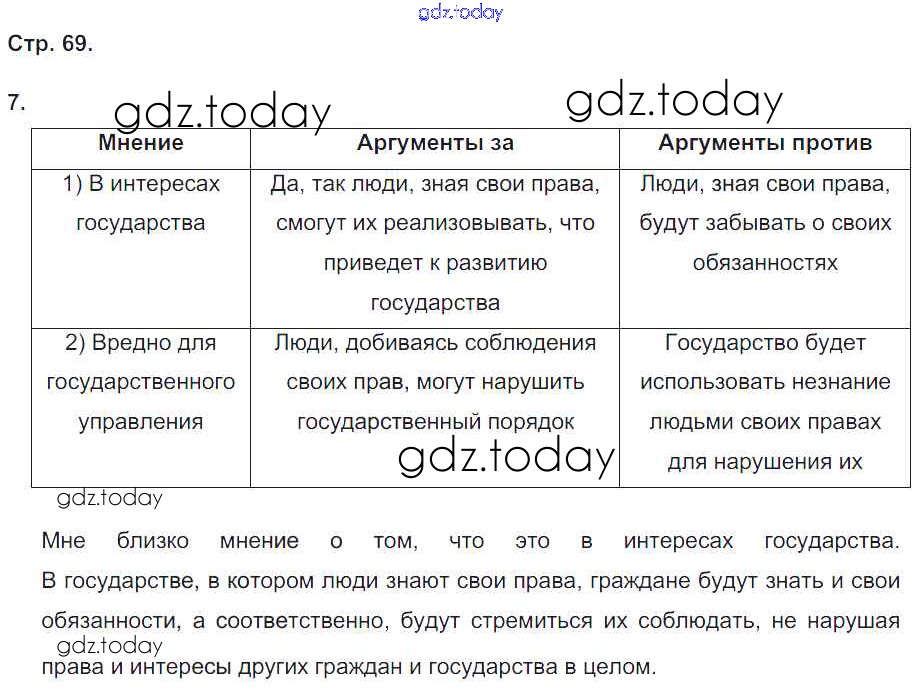 gdz.today

Стр. 69.

7. gdz.today gdz.today

| Мнение | Аргументы за | Аргументы против |
|---|---|---|
| 1) В интересах государства | Да, так люди, зная свои права, смогут их реализовывать, что приведет к развитию государства | Люди, зная свои права, будут забывать о своих обязанностях |
| 2) Вредно для государственного управления | Люди, добиваясь соблюдения своих прав, могут нарушить государственный порядок | Государство будет использовать незнание людьми своих правах для нарушения их |

gdz.today

gdz.today

Мне близко мнение о том, что это в интересах государства. В государстве, в котором люди знают свои права, граждане будут знать и свои обязанности, а соответственно, будут стремиться их соблюдать, не нарушая права и интересы других граждан и государства в целом.

gdz.today